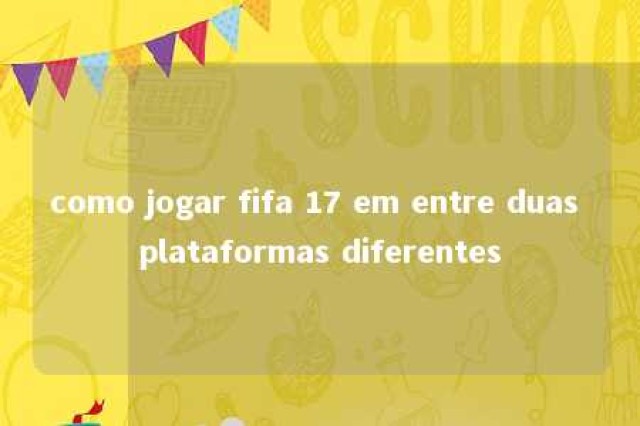 SCHOO

como jogar fifa 17 em entre duas plataformas diferentes